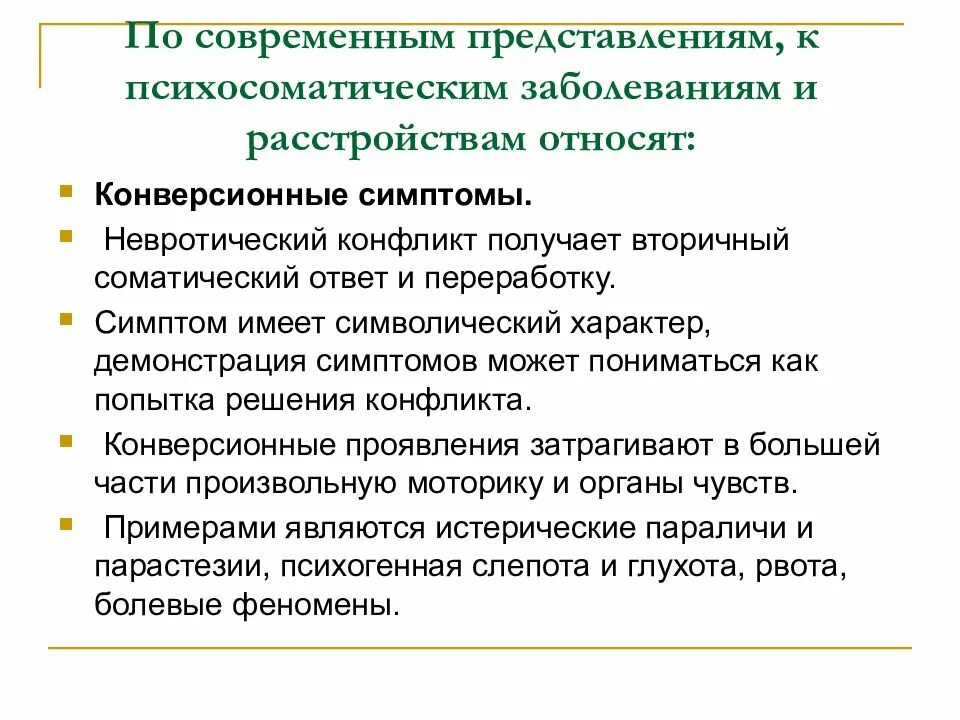 По современным представлениям, к психосоматическим заболеваниям и расстройствам относят:

Конверсионные симптомы.

Невротический конфликт получает вторичный соматический ответ и переработку.

Симптом имеет символический характер, демонстрация симптомов может пониматься как попытка решения конфликта.

Конверсионные проявления затрагивают в большей части произвольную моторику и органы чувств.

Примерами являются истерические параличи и парастезии, психогенная слепота и глухота, рвота, болевые феномены.